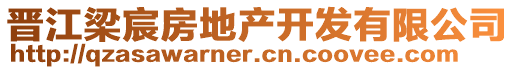 晋江梁宸房地产开发有限公司
http://qzasawarner.cn.coovee.com